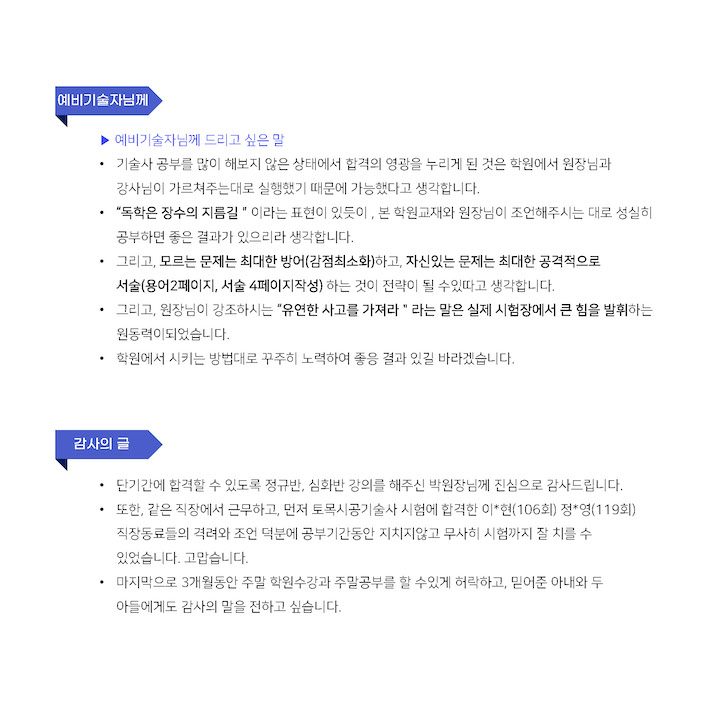 예비기술자님께

▶ 예비기술자님께 드리고 싶은 말

• 기술사 공부를 많이 해보지 않은 상태에서 합격의 영광을 누리게 된 것은 학원에서 원장님과 강사님이 가르쳐주는대로 실행했기 때문에 가능했다고 생각합니다.

• "독학은 장수의 지름길 " 이라는 표현이 있듯이 , 본 학원교재와 원장님이 조언해주시는 대로 성실히 공부하면 좋은 결과가 있으리라 생각합니다.

• 그리고, 모르는 문제는 최대한 방어(감점최소화)하고, 자신있는 문제는 최대한 공격적으로 서술(용어2페이지, 서술 4페이지작성) 하는 것이 전략이 될 수있따고 생각합니다.

• 그리고, 원장님이 강조하시는 "유연한 사고를 가져라 " 라는 말은 실제 시험장에서 큰 힘을 발휘하는 원동력이되었습니다.

• 학원에서 시키는 방법대로 꾸주히 노력하여 좋응 결과 있길 바라겠습니다.

감사의 글

• 단기간에 합격할 수 있도록 정규반, 심화반 강의를 해주신 박원장님께 진심으로 감사드립니다.

• 또한, 같은 직장에서 근무하고, 먼저 토목시공기술사 시험에 합격한 이*현(106회) 정*영(119회) 직장동료들의 격려와 조언 덕분에 공부기간동안 지치지않고 무사히 시험까지 잘 치를 수 있었습니다. 고맙습니다.

• 마지막으로 3개월동안 주말 학원수강과 주말공부를 할 수있게 허락하고, 믿어준 아내와 두 아들에게도 감사의 말을 전하고 싶습니다.